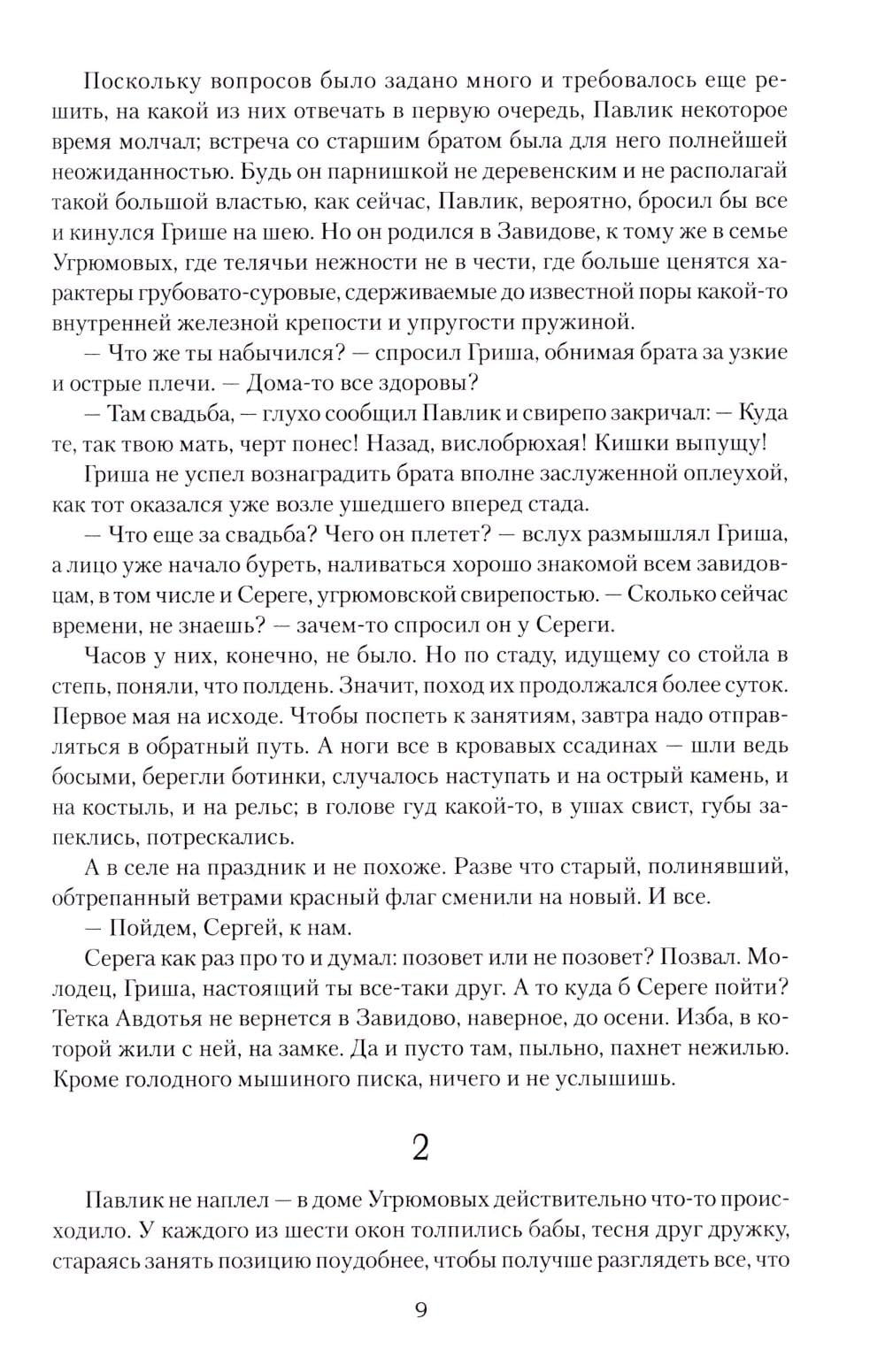 Поскольку вопросов было задано много и требовалось еще решить, на какой из них отвечать в первую очередь, Павлик некоторое время молчал; встреча со старшим братом была для него полнейшей неожиданностью. Будь он парнишкой не деревенским и не располагай такой большой властью, как сейчас, Павлик, вероятно, бросил бы все и кинулся Грише на шею. Но он родился в Завидове, к тому же в семье Угрюмовых, где телячьи нежности не в чести, где больше ценятся характеры грубовато-суровые, сдерживаемые до известной поры какой-то внутренней железной крепости и упругости пружиной.

— Что же ты набычился? — спросил Гриша, обнимая брата за узкие и острые плечи. — Дома-то все здоровы?

— Там свадьба, — глухо сообщил Павлик и свирепо закричал: — Куда те, так твою мать, черт понес! Назад, вислобрюхая! Кишки выпущу!

Гриша не успел вознаградить брата вполне заслуженной оплеухой, как тот оказался уже возле ушедшего вперед стада.

— Что еще за свадьба? Чего он плетет? — вслух размышлял Гриша, а лицо уже начало буреть, наливаться хорошо знакомой всем завидовцам, в том числе и Сереге, угрюмовской свирепостью. — Сколько сейчас времени, не знаешь? — зачем-то спросил он у Сереги.

Часов у них, конечно, не было. Но по стаду, идущему со стойла в степь, поняли, что полдень. Значит, поход их продолжался более суток. Первое мая на исходе. Чтобы поспеть к занятиям, завтра надо отправляться в обратный путь. А ноги все в кровавых ссадинах — шли ведь босыми, берегли ботинки, случалось наступать и на острый камень, и на костыль, и на рельс; в голове гуд какой-то, в ушах свист, губы запеклись, потрескались.

А в селе на праздник и не похоже. Разве что старый, полинявший, обтрепанный ветрами красный флаг сменили на новый. И все.

— Пойдем, Сергей, к нам.

Серега как раз про то и думал: позовет или не позовет? Позвал. Молодец, Гриша, настоящий ты все-таки друг. А то куда б Сереге пойти? Тетка Авдотья не вернется в Завидово, наверное, до осени. Изба, в которой жили с ней, на замке. Да и пусто там, пыльно, пахнет нежилью. Кроме голодного мышиного писка, ничего и не услышишь.

2

Павлик не наплел — в доме Угрюмовых действительно что-то происходило. У каждого из шести окон толпились бабы, тесня друг дружку, стараясь занять позицию поудобнее, чтобы получше разглядеть все, что

9